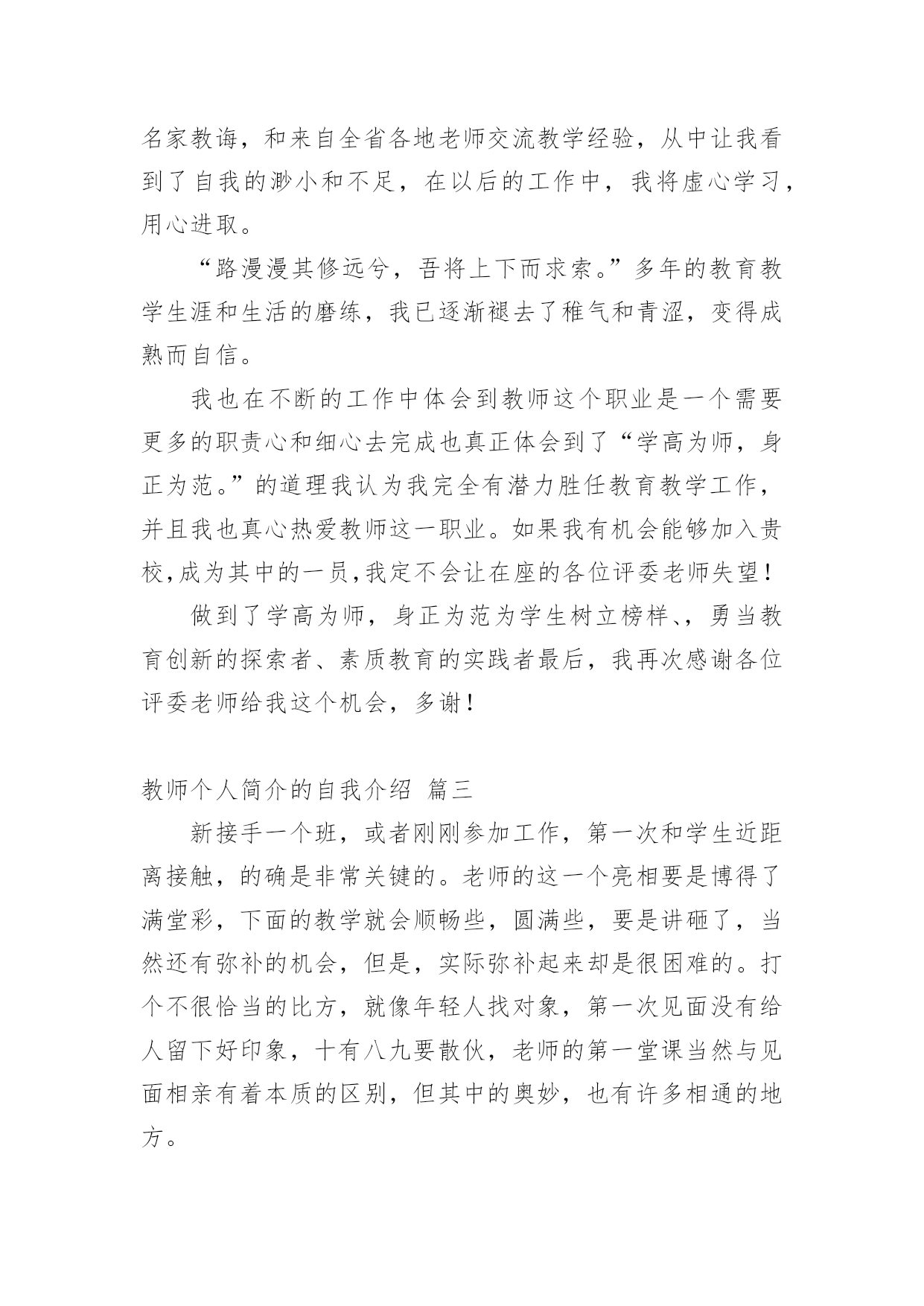 名家教诲，和来自全省各地老师交流教学经验，从中让我看到了自我的渺小和不足，在以后的工作中，我将虚心学习，用心进取。

“路漫漫其修远兮，吾将上下而求索。”多年的教育教学生涯和生活的磨练，我已逐渐褪去了稚气和青涩，变得成熟而自信。

我也在不断的工作中体会到教师这个职业是一个需要更多的职责心和细心去完成也真正体会到了“学高为师，身正为范。”的道理我认为我完全有潜力胜任教育教学工作，并且我也真心热爱教师这一职业。如果我有机会能够加入贵校,成为其中的一员,我定不会让在座的各位评委老师失望！

做到了学高为师，身正为范为学生树立榜样、，勇当教育创新的探索者、素质教育的实践者最后，我再次感谢各位评委老师给我这个机会，多谢！

教师个人简介的自我介绍 篇三

新接手一个班，或者刚刚参加工作，第一次和学生近距离接触，的确是非常关键的。老师的这一个亮相要是博得了满堂彩，下面的教学就会顺畅些，圆满些，要是讲砸了，当然还有弥补的机会，但是，实际弥补起来却是很困难的。打个不很恰当的比方，就像年轻人找对象，第一次见面没有给人留下好印象，十有八九要散伙，老师的第一堂课当然与见面相亲有着本质的区别，但其中的奥妙，也有许多相通的地方。